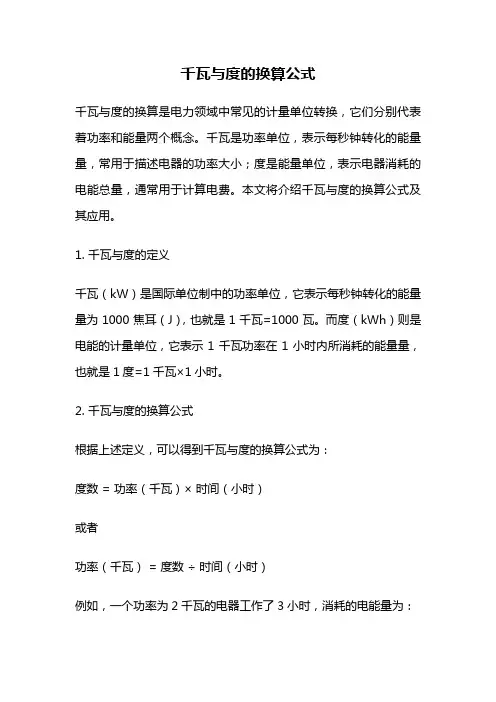 千瓦与度的换算公式

千瓦与度的换算是电力领域中常见的计量单位转换，它们分别代表着功率和能量两个概念。千瓦是功率单位，表示每秒钟转化的能量量，常用于描述电器的功率大小；度是能量单位，表示电器消耗的电能总量，通常用于计算电费。本文将介绍千瓦与度的换算公式及其应用。

1. 千瓦与度的定义

千瓦（kW）是国际单位制中的功率单位，它表示每秒钟转化的能量量为 1000 焦耳（J），也就是 1 千瓦=1000 瓦。而度（kWh）则是电能的计量单位，它表示 1 千瓦功率在 1 小时内所消耗的能量量，也就是 1 度=1 千瓦×1 小时。

2. 千瓦与度的换算公式

根据上述定义，可以得到千瓦与度的换算公式为：

度数 = 功率（千瓦）× 时间（小时）

或者

功率（千瓦） = 度数 ÷ 时间（小时）

例如，一个功率为 2 千瓦的电器工作了 3 小时，消耗的电能量为：